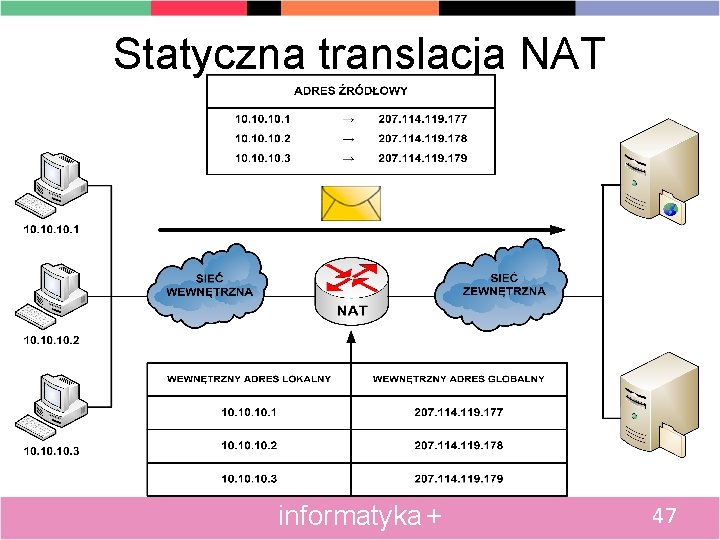 Statyczna translacja NAT

ADRES ŹRÓDŁOWY

10.10.10.1 → 207.114.119.177
10.10.10.2 → 207.114.119.178
10.10.10.3 → 207.114.119.179

10.10.10.1

10.10.10.2

10.10.10.3

SIEĆ WEWNĘTRZNA

NAT

SIEĆ ZEWNĘTRZNA

| WEWNĘTRZNY ADRES LOKALNY | WEWNĘTRZNY ADRES GLOBALNY |
|---|---|
| 10.10.10.1 | 207.114.119.177 |
| 10.10.10.2 | 207.114.119.178 |
| 10.10.10.3 | 207.114.119.179 |

informatyka +

47